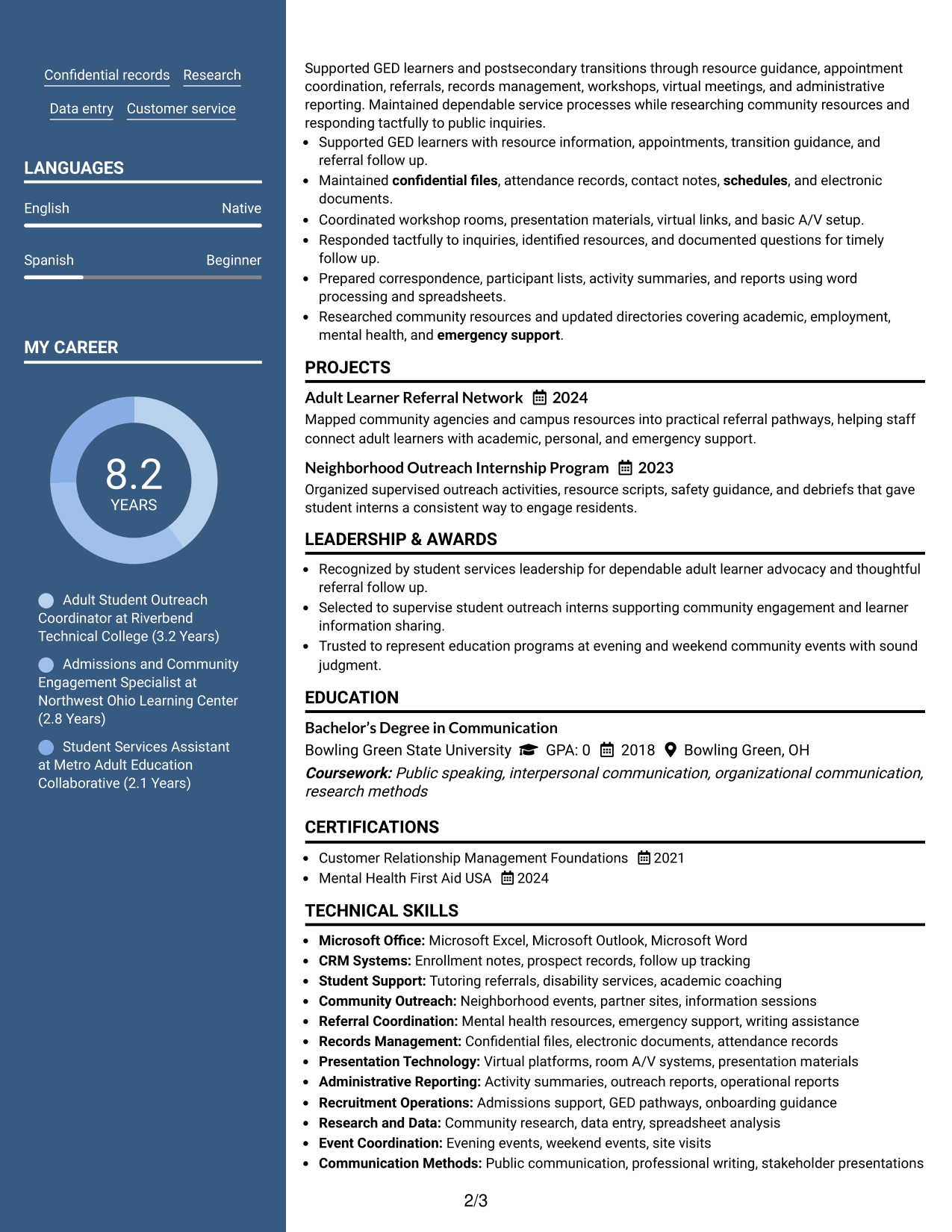 Confidential records Research

Data entry Customer service

LANGUAGES

English Native

Spanish Beginner

MY CAREER

8.2
YEARS

Adult Student Outreach Coordinator at Riverbend Technical College (3.2 Years)

Admissions and Community Engagement Specialist at Northwest Ohio Learning Center (2.8 Years)

Student Services Assistant at Metro Adult Education Collaborative (2.1 Years)

Supported GED learners and postsecondary transitions through resource guidance, appointment coordination, referrals, records management, workshops, virtual meetings, and administrative reporting. Maintained dependable service processes while researching community resources and responding tactfully to public inquiries.

• Supported GED learners with resource information, appointments, transition guidance, and referral follow up.
• Maintained confidential files, attendance records, contact notes, schedules, and electronic documents.
• Coordinated workshop rooms, presentation materials, virtual links, and basic A/V setup.
• Responded tactfully to inquiries, identified resources, and documented questions for timely follow up.
• Prepared correspondence, participant lists, activity summaries, and reports using word processing and spreadsheets.
• Researched community resources and updated directories covering academic, employment, mental health, and emergency support.

PROJECTS

Adult Learner Referral Network 2024
Mapped community agencies and campus resources into practical referral pathways, helping staff connect adult learners with academic, personal, and emergency support.

Neighborhood Outreach Internship Program 2023
Organized supervised outreach activities, resource scripts, safety guidance, and debriefs that gave student interns a consistent way to engage residents.

LEADERSHIP & AWARDS

• Recognized by student services leadership for dependable adult learner advocacy and thoughtful referral follow up.
• Selected to supervise student outreach interns supporting community engagement and learner information sharing.
• Trusted to represent education programs at evening and weekend community events with sound judgment.

EDUCATION

Bachelor's Degree in Communication
Bowling Green State University GPA: 0 2018 Bowling Green, OH
Coursework: Public speaking, interpersonal communication, organizational communication, research methods

CERTIFICATIONS

• Customer Relationship Management Foundations 2021
• Mental Health First Aid USA 2024

TECHNICAL SKILLS

• Microsoft Office: Microsoft Excel, Microsoft Outlook, Microsoft Word
• CRM Systems: Enrollment notes, prospect records, follow up tracking
• Student Support: Tutoring referrals, disability services, academic coaching
• Community Outreach: Neighborhood events, partner sites, information sessions
• Referral Coordination: Mental health resources, emergency support, writing assistance
• Records Management: Confidential files, electronic documents, attendance records
• Presentation Technology: Virtual platforms, room A/V systems, presentation materials
• Administrative Reporting: Activity summaries, outreach reports, operational reports
• Recruitment Operations: Admissions support, GED pathways, onboarding guidance
• Research and Data: Community research, data entry, spreadsheet analysis
• Event Coordination: Evening events, weekend events, site visits
• Communication Methods: Public communication, professional writing, stakeholder presentations

2/3